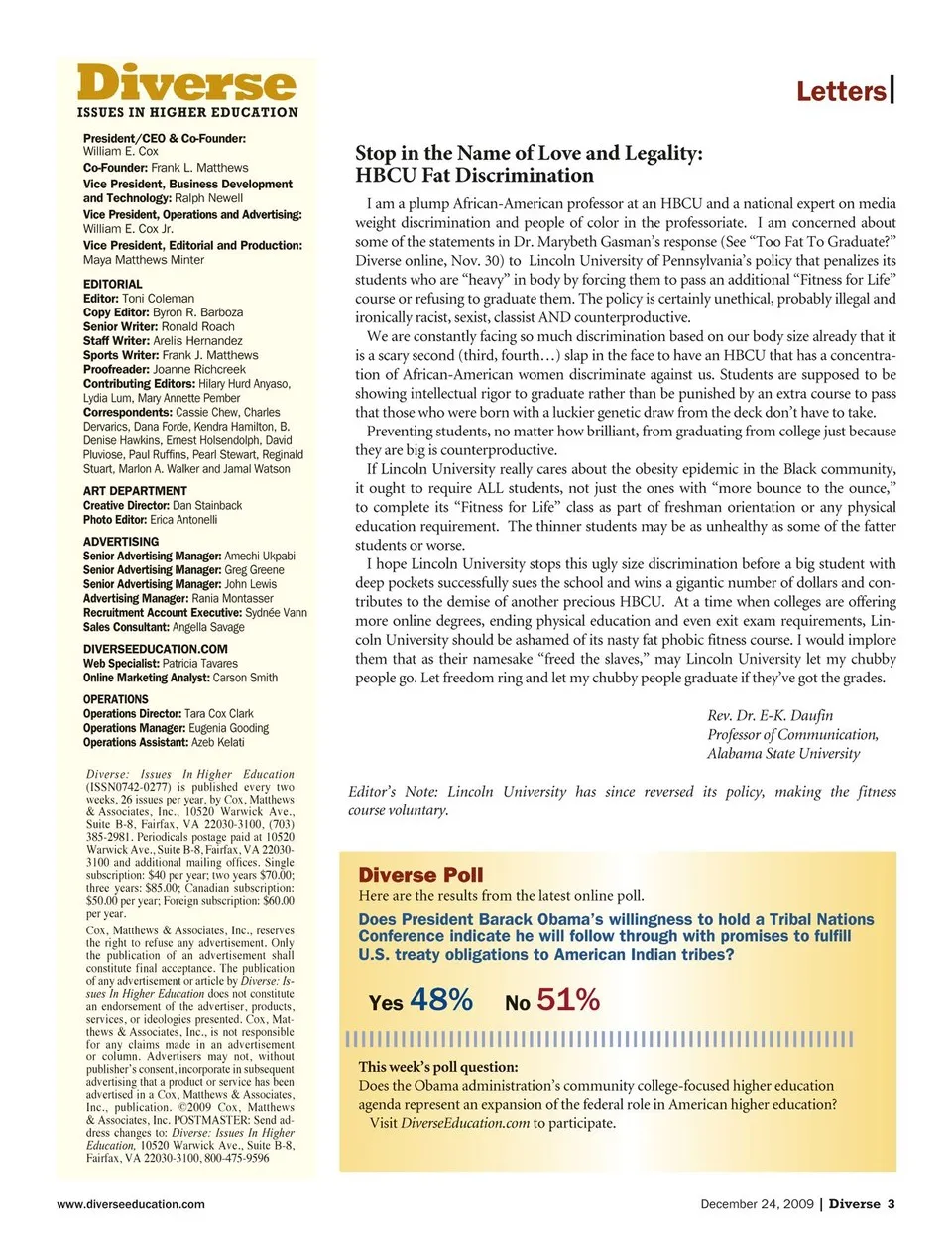 Diverse
ISSUES IN HIGHER EDUCATION

President/CEO & Co-Founder: William E. Cox
Co-Founder: Frank L. Matthews
Vice President, Business Development and Technology: Ralph Newell
Vice President, Operations and Advertising: William E. Cox Jr.
Vice President, Editorial and Production: Maya Matthews Minter

EDITORIAL
Editor: Toni Coleman
Copy Editor: Byron R. Barboza
Senior Writer: Ronald Roach
Staff Writer: Arelis Hernandez
Sports Writer: Frank J. Matthews
Proofreader: Joanne Richcreek
Contributing Editors: Hilary Hurd Anyaso, Lydia Lum, Mary Annette Pember
Correspondents: Cassie Chew, Charles Dervarics, Dana Forde, Kendra Hamilton, B. Denise Hawkins, Ernest Holsendolph, David Pluviose, Paul Ruffins, Pearl Stewart, Reginald Stuart, Marlon A. Walker and Jamal Watson

ART DEPARTMENT
Creative Director: Dan Stainback
Photo Editor: Erica Antonelli

ADVERTISING
Senior Advertising Manager: Amechi Ukpabi
Senior Advertising Manager: Greg Greene
Senior Advertising Manager: John Lewis
Advertising Manager: Rania Montasser
Recruitment Account Executive: Sydnée Vann
Sales Consultant: Angella Savage

DIVERSEEDUCATION.COM
Web Specialist: Patricia Tavares
Online Marketing Analyst: Carson Smith

OPERATIONS
Operations Director: Tara Cox Clark
Operations Manager: Eugenia Gooding
Operations Assistant: Azeb Kelati

Diverse: Issues In Higher Education (ISSN0742-0277) is published every two weeks, 26 issues per year, by Cox, Matthews & Associates, Inc., 10520 Warwick Ave., Suite B-8, Fairfax, VA 22030-3100, (703) 385-2981. Periodicals postage paid at 10520 Warwick Ave., Suite B-8, Fairfax, VA 22030-3100 and additional mailing offices. Single subscription: $40 per year; two years $70.00; three years: $85.00; Canadian subscription: $50.00 per year; Foreign subscription: $60.00 per year.

Cox, Matthews & Associates, Inc., reserves the right to refuse any advertisement. Only the publication of an advertisement shall constitute final acceptance. The publication of any advertisement or article by Diverse: Issues In Higher Education does not constitute an endorsement of the advertiser, products, services, or ideologies presented. Cox, Matthews & Associates, Inc., is not responsible for any claims made in an advertisement or column. Advertisers may not, without publisher's consent, incorporate in subsequent advertising that a product or service has been advertised in a Cox, Matthews & Associates, Inc., publication. ©2009 Cox, Matthews & Associates, Inc. POSTMASTER: Send address changes to: Diverse: Issues In Higher Education, 10520 Warwick Ave., Suite B-8, Fairfax, VA 22030-3100, 800-475-9596

Letters

Stop in the Name of Love and Legality: HBCU Fat Discrimination

I am a plump African-American professor at an HBCU and a national expert on media weight discrimination and people of color in the professoriate. I am concerned about some of the statements in Dr. Marybeth Gasman's response (See "Too Fat To Graduate?" Diverse online, Nov. 30) to Lincoln University of Pennsylvania's policy that penalizes its students who are "heavy" in body by forcing them to pass an additional "Fitness for Life" course or refusing to graduate them. The policy is certainly unethical, probably illegal and ironically racist, sexist, classist AND counterproductive.

We are constantly facing so much discrimination based on our body size already that it is a scary second (third, fourth…) slap in the face to have an HBCU that has a concentration of African-American women discriminate against us. Students are supposed to be showing intellectual rigor to graduate rather than be punished by an extra course to pass that those who were born with a luckier genetic draw from the deck don't have to take.

Preventing students, no matter how brilliant, from graduating from college just because they are big is counterproductive.

If Lincoln University really cares about the obesity epidemic in the Black community, it ought to require ALL students, not just the ones with "more bounce to the ounce," to complete its "Fitness for Life" class as part of freshman orientation or any physical education requirement. The thinner students may be as unhealthy as some of the fatter students or worse.

I hope Lincoln University stops this ugly size discrimination before a big student with deep pockets successfully sues the school and wins a gigantic number of dollars and contributes to the demise of another precious HBCU. At a time when colleges are offering more online degrees, ending physical education and even exit exam requirements, Lincoln University should be ashamed of its nasty fat phobic fitness course. I would implore them that as their namesake "freed the slaves," may Lincoln University let my chubby people go. Let freedom ring and let my chubby people graduate if they've got the grades.

Rev. Dr. E-K. Daufin
Professor of Communication,
Alabama State University

Editor's Note: Lincoln University has since reversed its policy, making the fitness course voluntary.

Diverse Poll
Here are the results from the latest online poll.
Does President Barack Obama's willingness to hold a Tribal Nations Conference indicate he will follow through with promises to fulfill U.S. treaty obligations to American Indian tribes?

Yes 48% No 51%

This week's poll question:
Does the Obama administration's community college-focused higher education agenda represent an expansion of the federal role in American higher education?
Visit DiverseEducation.com to participate.

www.diverseeducation.com

December 24, 2009 | Diverse 3